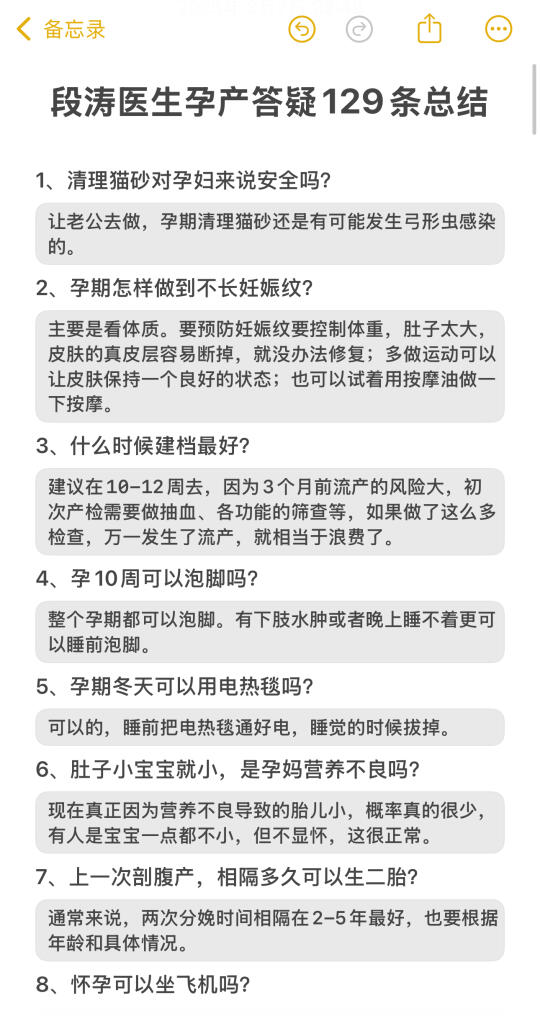 备忘录

段涛医生孕产答疑129条总结

1、清理猫砂对孕妇来说安全吗?

让老公去做，孕期清理猫砂还是有可能发生弓形虫感染的。

2、孕期怎样做到不长妊娠纹?

主要是看体质。要预防妊娠纹要控制体重，肚子太大，皮肤的真皮层容易断掉，就没办法修复；多做运动可以让皮肤保持一个良好的状态；也可以试着用按摩油做一下按摩。

3、什么时候建档最好?

建议在10-12周去，因为3个月前流产的风险大，初次产检需要做抽血、各功能的筛查等，如果做了这么多检查，万一发生了流产，就相当于浪费了。

4、孕10周可以泡脚吗?

整个孕期都可以泡脚。有下肢水肿或者晚上睡不着更可以睡前泡脚。

5、孕期冬天可以用电热毯吗?

可以的，睡前把电热毯通好电，睡觉的时候拔掉。

6、肚子小宝宝就小，是孕妈营养不良吗?

现在真正因为营养不良导致的胎儿小，概率真的很少，有人是宝宝一点都不小，但不显怀，这很正常。

7、上一次剖腹产，相隔多久可以生二胎?

通常来说，两次分娩时间相隔在2-5年最好，也要根据年龄和具体情况。

8、怀孕可以坐飞机吗?